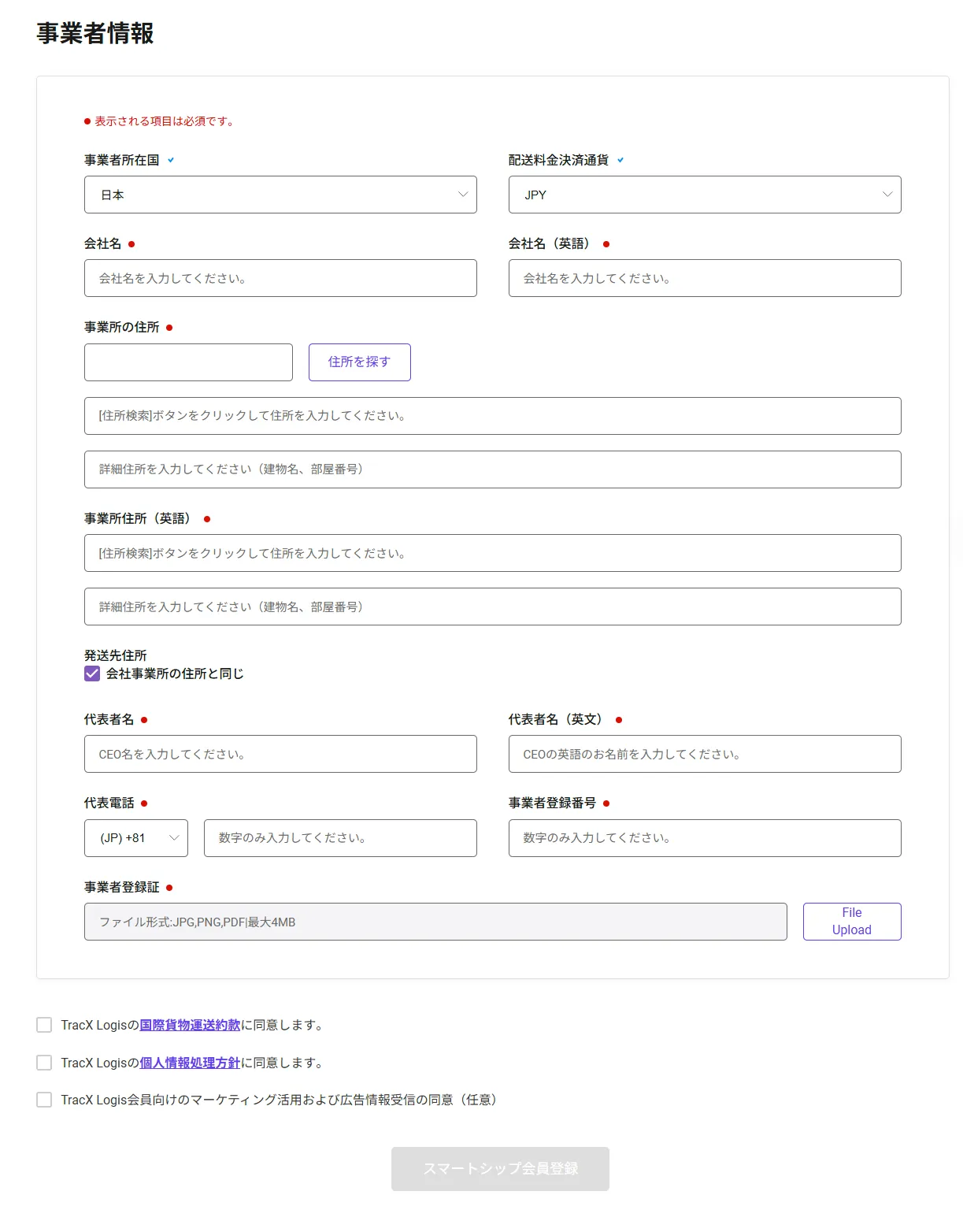 事業者情報

● 表示される項目は必須です。

事業者所在国

日本

配送料金決済通貨

JPY

会社名 ●

会社名を入力してください。

会社名（英語） ●

会社名を入力してください。

事業所の住所 ●

住所を探す

[住所検索]ボタンをクリックして住所を入力してください。

詳細住所を入力してください（建物名、部屋番号）

事業所住所（英語） ●

[住所検索]ボタンをクリックして住所を入力してください。

詳細住所を入力してください（建物名、部屋番号）

発送先住所
会社事業所の住所と同じ

代表者名 ●

CEO名を入力してください。

代表者名（英文） ●

CEOの英語のお名前を入力してください。

代表電話 ●

(JP) +81

数字のみ入力してください。

事業者登録番号 ●

数字のみ入力してください。

事業者登録証 ●

ファイル形式:JPG,PNG,PDF|最大4MB

File Upload

TracX Logisの国際貨物運送約款に同意します。

TracX Logisの個人情報処理方針に同意します。

TracX Logis会員向けのマーケティング活用および広告情報受信の同意（任意）

スマートシップ会員登録